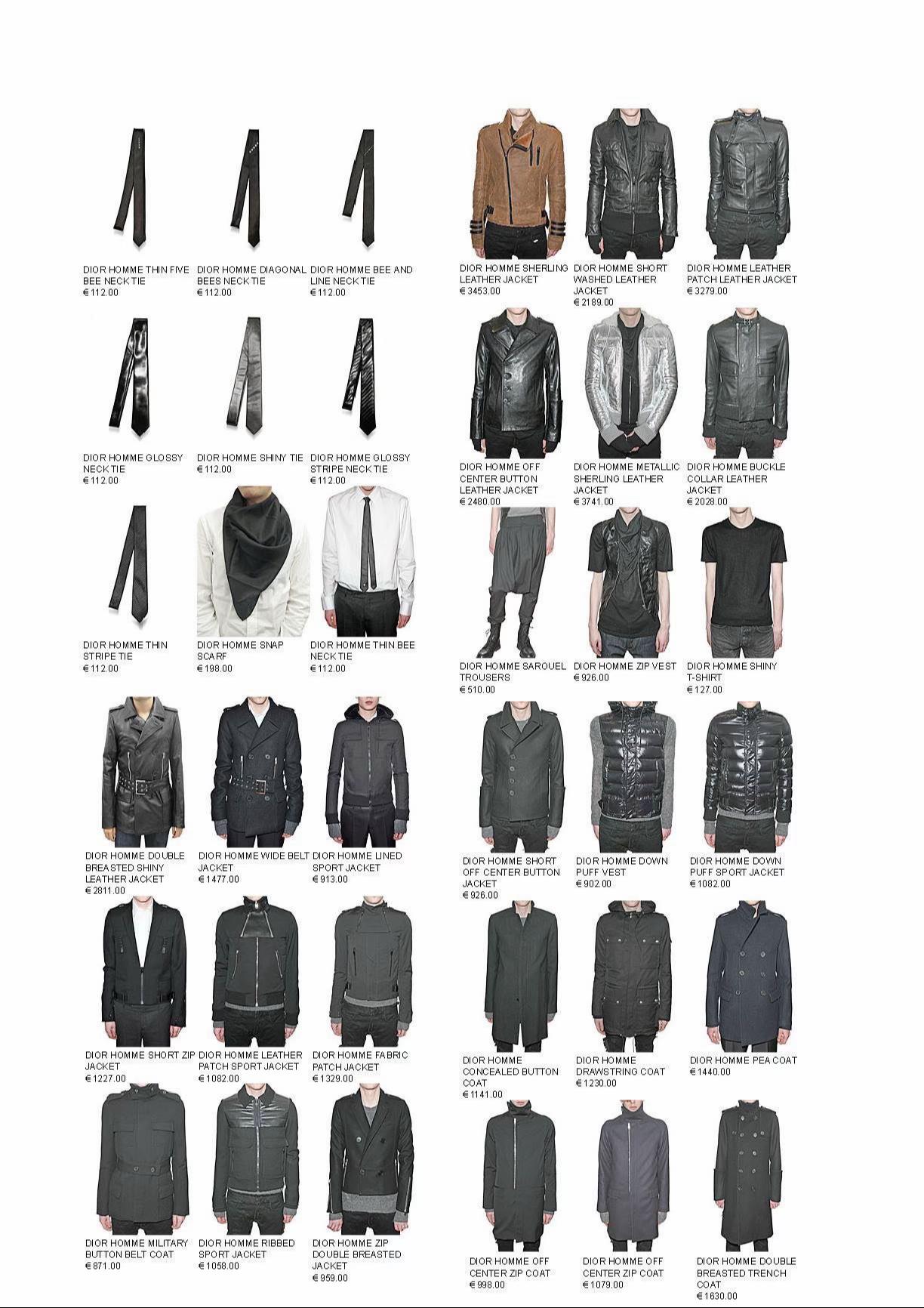 DIOR HOMME THIN FIVE BEE NECK TIE
€ 112.00

DIOR HOMME DIAGONAL BEES NECK TIE
€ 112.00

DIOR HOMME BEE AND LINE NECK TIE
€ 112.00

DIOR HOMME GLOSSY NECK TIE
€ 112.00

DIOR HOMME SHINY TIE
€ 112.00

DIOR HOMME GLOSSY STRIPE NECK TIE
€ 112.00

DIOR HOMME THIN STRIPE TIE
€ 112.00

DIOR HOMME SNAP SCARF
€ 198.00

DIOR HOMME THIN BEE NECK TIE
€ 112.00

DIOR HOMME DOUBLE BREASTED SHINY LEATHER JACKET
€ 2811.00

DIOR HOMME WIDE BELT JACKET
€ 1477.00

DIOR HOMME LINED SPORT JACKET
€ 913.00

DIOR HOMME SHORT ZIP JACKET
€ 1227.00

DIOR HOMME LEATHER PATCH SPORT JACKET
€ 1082.00

DIOR HOMME FABRIC PATCH JACKET
€ 1329.00

DIOR HOMME MILITARY BUTTON BELT COAT
€ 871.00

DIOR HOMME RIBBED SPORT JACKET
€ 1058.00

DIOR HOMME ZIP DOUBLE BREASTED JACKET
€ 959.00

DIOR HOMME SHERLING LEATHER JACKET
€ 3453.00

DIOR HOMME SHORT WASHED LEATHER JACKET
€ 2189.00

DIOR HOMME LEATHER PATCH LEATHER JACKET
€ 3279.00

DIOR HOMME OFF CENTER BUTTON LEATHER JACKET
€ 2480.00

DIOR HOMME METALLIC SHERLING LEATHER JACKET
€ 3741.00

DIOR HOMME BUCKLE COLLAR LEATHER JACKET
€ 2028.00

DIOR HOMME SAROUEL TROUSERS
€ 510.00

DIOR HOMME ZIP VEST
€ 926.00

DIOR HOMME SHINY T-SHIRT
€ 127.00

DIOR HOMME SHORT OFF CENTER BUTTON JACKET
€ 926.00

DIOR HOMME DOWN PUFF VEST
€ 902.00

DIOR HOMME DOWN PUFF SPORT JACKET
€ 1082.00

DIOR HOMME CONCEALED BUTTON COAT
€ 1141.00

DIOR HOMME DRAWSTRING COAT
€ 1230.00

DIOR HOMME PEA COAT
€ 1440.00

DIOR HOMME OFF CENTER ZIP COAT
€ 998.00

DIOR HOMME OFF CENTER ZIP COAT
€ 1079.00

DIOR HOMME DOUBLE BREASTED TRENCH COAT
€ 1630.00